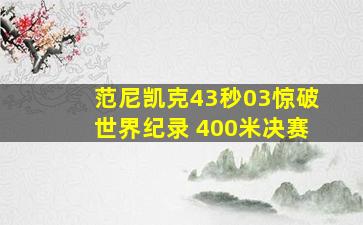 范尼凯克43秒03惊破世界纪录 400米决赛